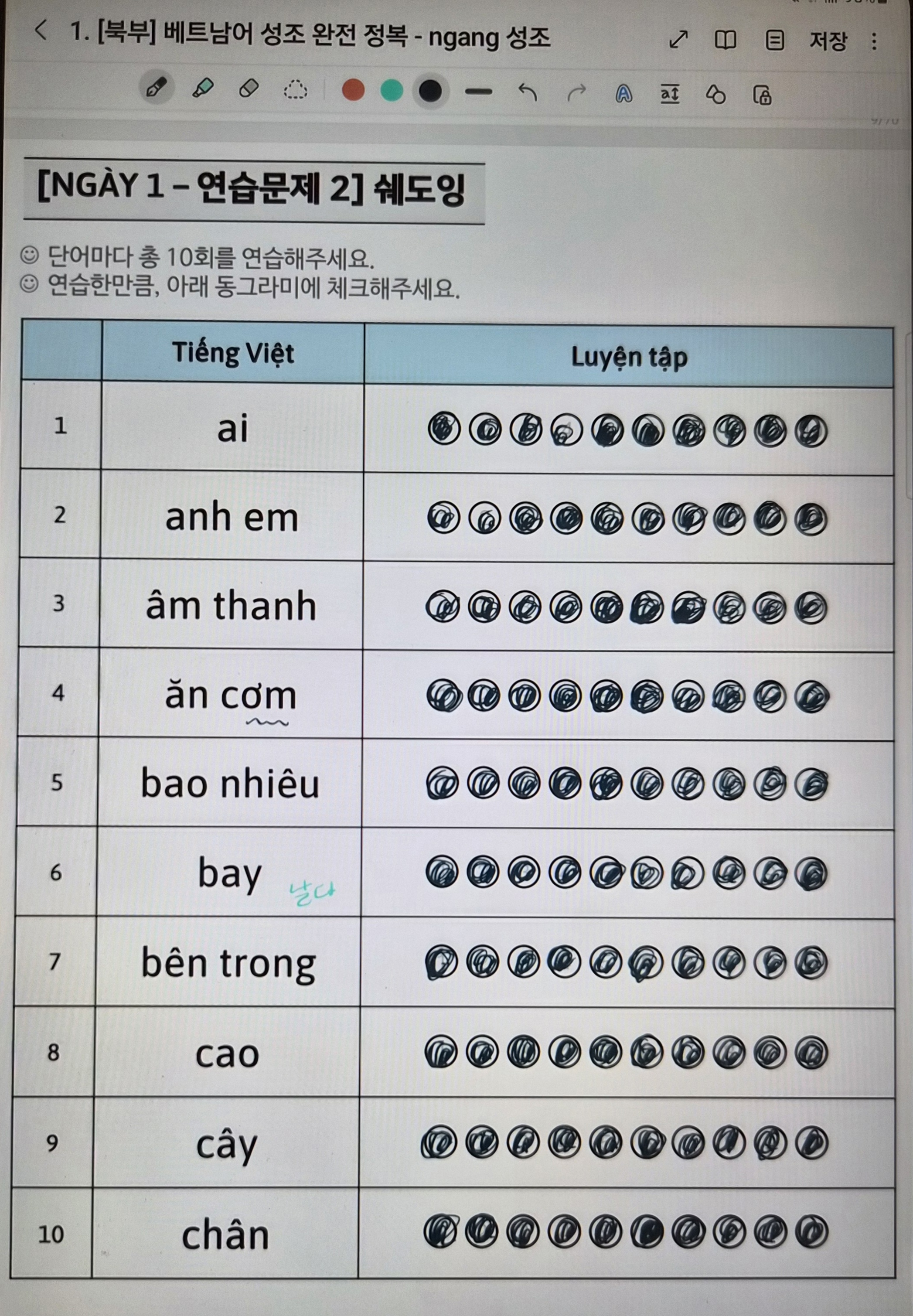 1. [북부] 베트남어 성조 완전 정복 - ngang 성조

저장

[NGÀY 1 – 연습문제 2] 쉐도잉

☺ 단어마다 총 10회를 연습해주세요.
☺ 연습한만큼, 아래 동그라미에 체크해주세요.

| | Tiếng Việt | Luyện tập |
|---|---|---|
| 1 | ai | |
| 2 | anh em | |
| 3 | âm thanh | |
| 4 | ăn cơm | |
| 5 | bao nhiêu | |
| 6 | bay 날다 | |
| 7 | bên trong | |
| 8 | cao | |
| 9 | cây | |
| 10 | chân | |